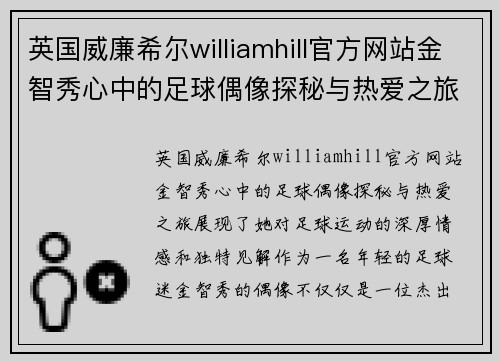 英国威廉希尔williamhill官方网站金智秀心中的足球偶像探秘与热爱之旅

英国威廉希尔williamhill官方网站金智秀心中的足球偶像探秘与热爱之旅展现了她对足球运动的深厚情感和独特见解作为一名年轻的足球迷金智秀的偶像不仅仅是一位杰出